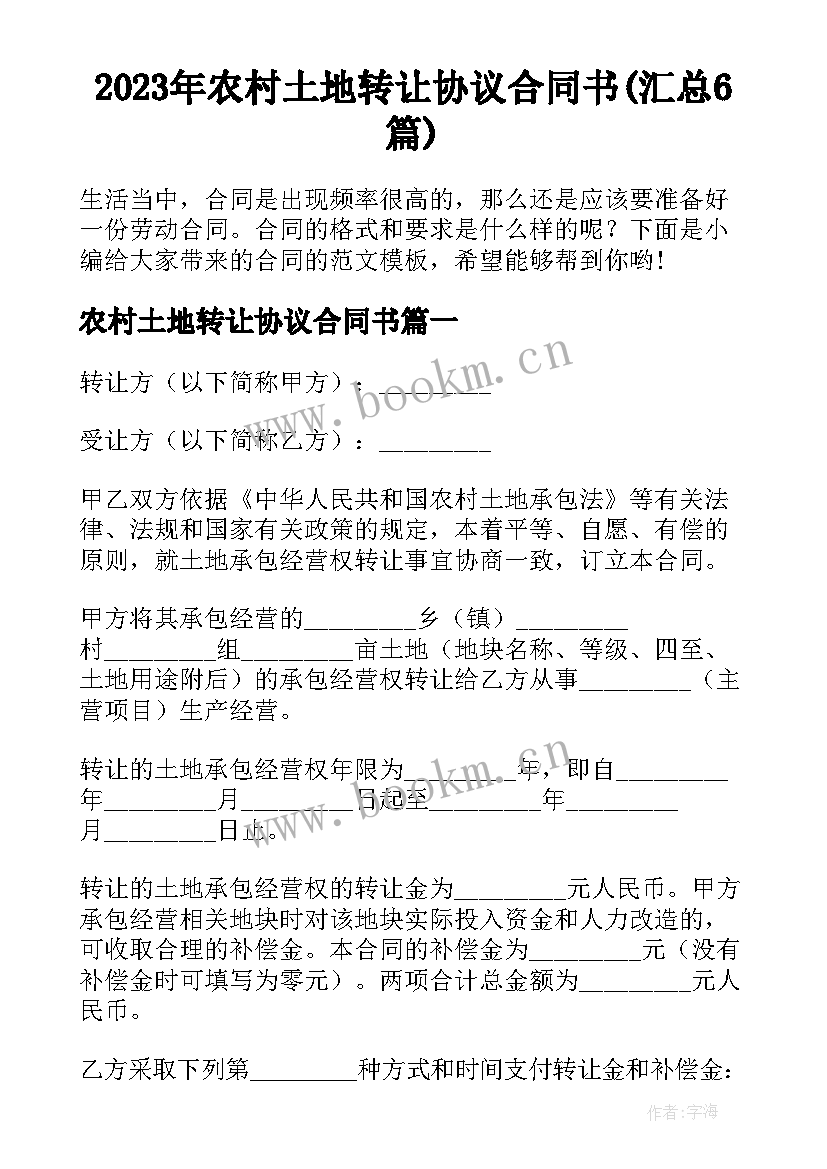 2023年农村土地转让协议合同书(汇总6篇)

生活当中，合同是出现频率很高的，那么还是应该要准备好一份劳动合同。合同的格式和要求是什么样的呢？下面是小编给大家带来的合同的范文模板，希望能够帮到你哟！

农村土地转让协议合同书篇一

转让方（以下简称甲方）：________

受让方（以下简称乙方）：________

甲乙双方依据《中华人民共和国农村土地承包法》等有关法律、法规和国家有关政策的规定，本着平等、自愿、有偿的原则，就土地承包经营权转让事宜协商一致，订立本合同。

甲方将其承包经营的________乡（镇）________村________组________亩土地（地块名称、等级、四至、土地用途附后）的承包经营权转让给乙方从事________（主营项目）生产经营。

转让的土地承包经营权年限为________年，即自________年________月________日起至________年________月________日止。

转让的土地承包经营权的转让金为________元人民币。甲方承包经营相关地块时对该地块实际投入资金和人力改造的，可收取合理的补偿金。本合同的补偿金为________元（没有补偿金时可填写为零元）。两项合计总金额为________元人民币。

乙方采取下列第________种方式和时间支付转让金和补偿金：

www.bookm.cn

www.bookm.cn

作者：宇海